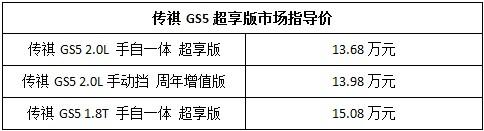 | 传祺 GS5 超享版市场指导价 | |
|---|---|
| 传祺 GS5 2.0L 手自一体 超享版 | 13.68 万元 |
| 传祺 GS5 2.0L 手动挡 周年增值版 | 13.98 万元 |
| 传祺 GS5 1.8T 手自一体 超享版 | 15.08 万元 |